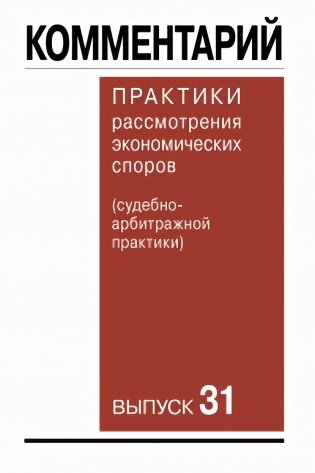 КОММЕНТАРИЙ

ПРАКТИКИ рассмотрения экономических споров

(судебно-арбитражной практики)

ВЫПУСК 31